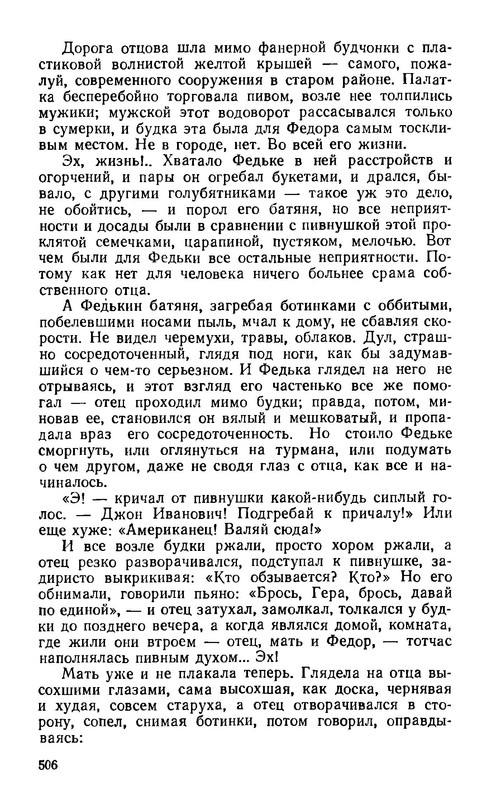 Дорога отцова шла мимо фанерной будчонки с пластиковой волнистой желтой крышей — самого, пожалуй, современного сооружения в старом районе. Палатка бесперебойно торговала пивом, возле нее толпились мужики; мужской этот водоворот рассасывался только в сумерки, и будка эта была для Федора самым тоскливым местом. Не в городе, нет. Во всей его жизни.

Эх, жизнь!.. Хватало Федьке в ней расстройств и огорчений, и пары он огребал букетами, и дрался, бывало, с другими голубятниками — такое уж это дело, не обойтись, — и порол его батяня, но все неприятности и досады были в сравнении с пивнушкой этой проклятой семечками, царапиной, пустяком, мелочью. Вот чем были для Федьки все остальные неприятности. Потому как нет для человека ничего больнее срама собственного отца.

А Федькин батяня, загребая ботинками с оббитыми, побелевшими носами пыль, мчал к дому, не сбавляя скорости. Не видел черемухи, травы, облаков. Дул, страшно сосредоточенный, глядя под ноги, как бы задумавшийся о чем-то серьезном. И Федька глядел на него не отрываясь, и этот взгляд его частенько все же помогал — отец проходил мимо будки; правда, потом, миновав ее, становился он вялый и мешковатый, и пропадала враз его сосредоточенность. Но стоило Федьке сморгнуть, или оглянуться на турмана, или подумать о чем другом, даже не сводя глаз с отца, как все и начиналось.

«Э! — кричал от пивнушки какой-нибудь сиплый голос. — Джон Иванович! Подгребай к причалу!» Или еще хуже: «Американец! Валяй сюда!»

И все возле будки ржали, просто хором ржали, а отец резко разворачивался, подступал к пивнушке, задиристо выкрикивая: «Кто обзывается? Кто?» Но его обнимали, говорили пьяно: «Брось, Гера, брось, давай по единой», — и отец затухал, замолкал, толкался у будки до позднего вечера, а когда являлся домой, комната, где жили они втроем — отец, мать и Федор, — тотчас наполнялась пивным духом... Эх!

Мать уже и не плакала теперь. Глядела на отца высохшими глазами, сама высохшая, как доска, чернявая и худая, совсем старуха, а отец отворачивался в сторону, сопел, снимая ботинки, потом говорил, оправдываясь:

506